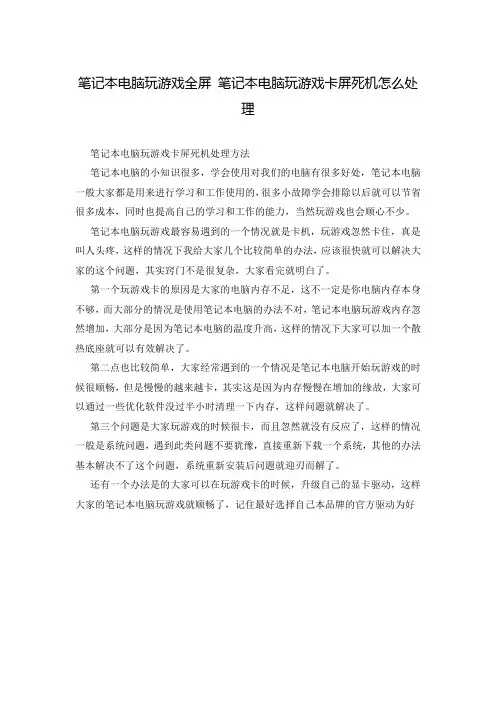 笔记本电脑玩游戏全屏 笔记本电脑玩游戏卡屏死机怎么处理

笔记本电脑玩游戏卡屏死机处理方法

笔记本电脑的小知识很多，学会使用对我们的电脑有很多好处，笔记本电脑一般大家都是用来进行学习和工作使用的，很多小故障学会排除以后就可以节省很多成本，同时也提高自己的学习和工作的能力，当然玩游戏也会顺心不少。

笔记本电脑玩游戏最容易遇到的一个情况就是卡机，玩游戏忽然卡住，真是叫人头疼，这样的情况下我给大家几个比较简单的办法，应该很快就可以解决大家的这个问题，其实窍门不是很复杂，大家看完就明白了。

第一个玩游戏卡的原因是大家的电脑内存不足，这不一定是你电脑内存本身不够，而大部分的情况是使用笔记本电脑的办法不对，笔记本电脑玩游戏内存忽然增加，大部分是因为笔记本电脑的温度升高，这样的情况下大家可以加一个散热底座就可以有效解决了。

第二点也比较简单，大家经常遇到的一个情况是笔记本电脑开始玩游戏的时候很顺畅，但是慢慢的越来越卡，其实这是因为内存慢慢在增加的缘故，大家可以通过一些优化软件没过半小时清理一下内存，这样问题就解决了。

第三个问题是大家玩游戏的时候很卡，而且忽然就没有反应了，这样的情况一般是系统问题，遇到此类问题不要犹豫，直接重新下载一个系统，其他的办法基本解决不了这个问题，系统重新安装后问题就迎刃而解了。

还有一个办法是的大家可以在玩游戏卡的时候，升级自己的显卡驱动，这样大家的笔记本电脑玩游戏就顺畅了，记住最好选择自己本品牌的官方驱动为好